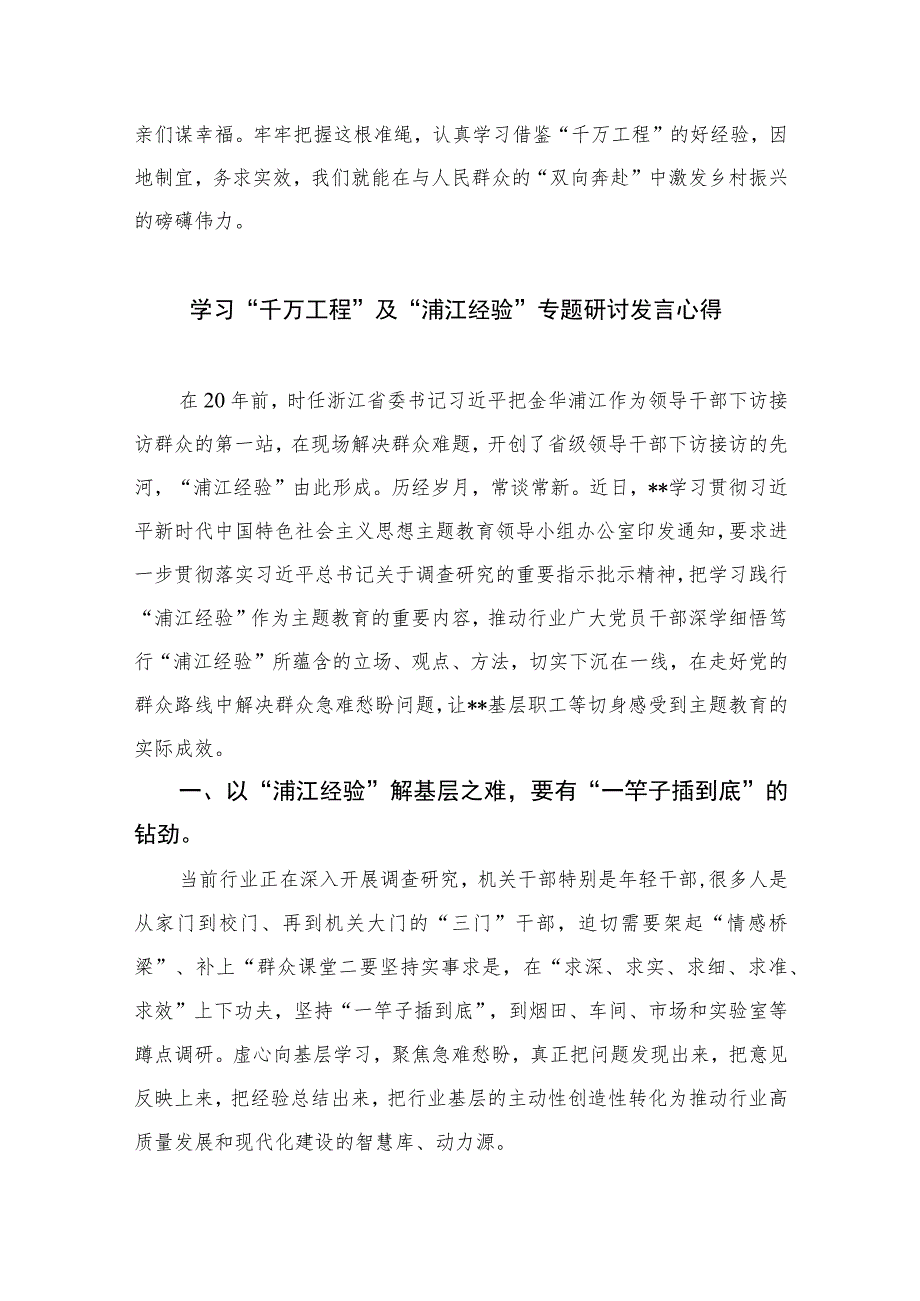 亲们谋幸福。牢牢把握这根准绳，认真学习借鉴“千万工程”的好经验，因地制宜，务求实效，我们就能在与人民群众的“双向奔赴”中激发乡村振兴的磅礴伟力。

学习“千万工程”及“浦江经验”专题研讨发言心得

在20年前，时任浙江省委书记习近平把金华浦江作为领导干部下访接访群众的第一站，在现场解决群众难题，开创了省级领导干部下访接访的先河，“浦江经验”由此形成。历经岁月，常谈常新。近日，**学习贯彻习近平新时代中国特色社会主义思想主题教育领导小组办公室印发通知，要求进一步贯彻落实习近平总书记关于调查研究的重要指示批示精神，把学习践行“浦江经验”作为主题教育的重要内容，推动行业广大党员干部深学细悟笃行“浦江经验”所蕴含的立场、观点、方法，切实下沉在一线，在走好党的群众路线中解决群众急难愁盼问题，让**基层职工等切身感受到主题教育的实际成效。

一、以“浦江经验”解基层之难，要有“一竿子插到底”的钻劲。

当前行业正在深入开展调查研究，机关干部特别是年轻干部，很多人是从家门到校门、再到机关大门的“三门”干部，迫切需要架起“情感桥梁”、补上“群众课堂二要坚持实事求是，在“求深、求实、求细、求准、求效”上下功夫，坚持“一竿子插到底”，到烟田、车间、市场和实验室等蹲点调研。虚心向基层学习，聚焦急难愁盼，真正把问题发现出来，把意见反映上来，把经验总结出来，把行业基层的主动性创造性转化为推动行业高质量发展和现代化建设的智慧库、动力源。